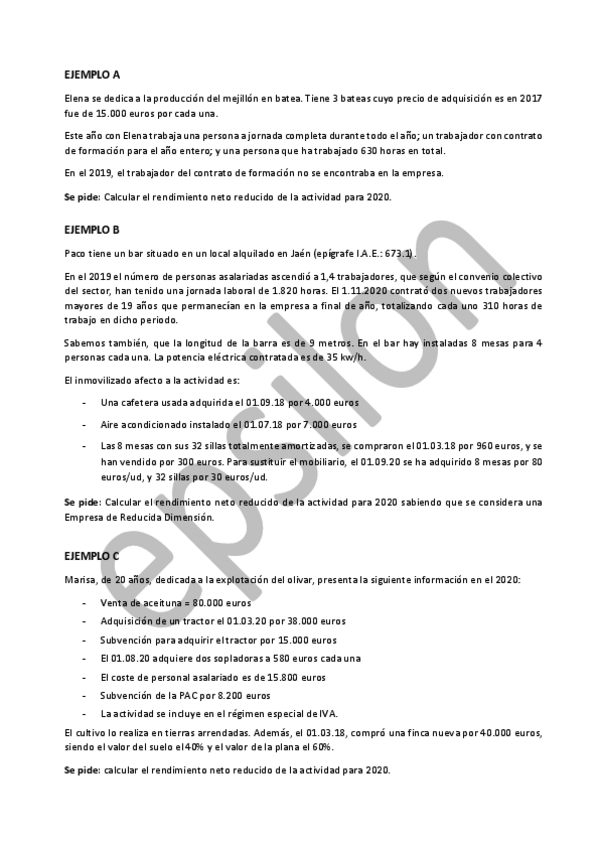 EJEMPLO A

Elena se dedica a la producción del mejillón en batea. Tiene 3 bateas cuyo precio de adquisición es en 2017 fue de 15.000 euros por cada una.

Este año con Elena trabaja una persona a jornada completa durante todo el año; un trabajador con contrato de formación para el año entero; y una persona que ha trabajado 630 horas en total.

En el 2019, el trabajador del contrato de formación no se encontraba en la empresa.

Se pide: Calcular el rendimiento neto reducido de la actividad para 2020.

EJEMPLO B

Paco tiene un bar situado en un local alquilado en Jaén (epígrafe I.A.E.: 673.1).

En el 2019 el número de personas asalariadas ascendió a 1,4 trabajadores, que según el convenio colectivo del sector, han tenido una jornada laboral de 1.820 horas. El 1.11.2020 contrató dos nuevos trabajadores mayores de 19 años que permanecían en la empresa a final de año, totalizando cada uno 310 horas de trabajo en dicho periodo.

Sabemos también, que la longitud de la barra es de 9 metros. En el bar hay instaladas 8 mesas para 4 personas cada una. La potencia eléctrica contratada es de 35 kw/h.

El inmovilizado afecto a la actividad es:

- Una cafetera usada adquirida el 01.09.18 por 4.000 euros
- Aire acondicionado instalado el 01.07.18 por 7.000 euros
- Las 8 mesas con sus 32 sillas totalmente amortizadas, se compraron el 01.03.18 por 960 euros, y se han vendido por 300 euros. Para sustituir el mobiliario, el 01.09.20 se ha adquirido 8 mesas por 80 euros/ud, y 32 sillas por 30 euros/ud.

Se pide: Calcular el rendimiento neto reducido de la actividad para 2020 sabiendo que se considera una Empresa de Reducida Dimensión.

EJEMPLO C

Marisa, de 20 años, dedicada a la explotación del olivar, presenta la siguiente información en el 2020:

- Venta de aceituna = 80.000 euros
- Adquisición de un tractor el 01.03.20 por 38.000 euros
- Subvención para adquirir el tractor por 15.000 euros
- El 01.08.20 adquiere dos sopladoras a 580 euros cada una
- El coste de personal asalariado es de 15.800 euros
- Subvención de la PAC por 8.200 euros
- La actividad se incluye en el régimen especial de IVA.

El cultivo lo realiza en tierras arrendadas. Además, el 01.03.18, compró una finca nueva por 40.000 euros, siendo el valor del suelo el 40% y el valor de la plana el 60%.

Se pide: calcular el rendimiento neto reducido de la actividad para 2020.

epsilon